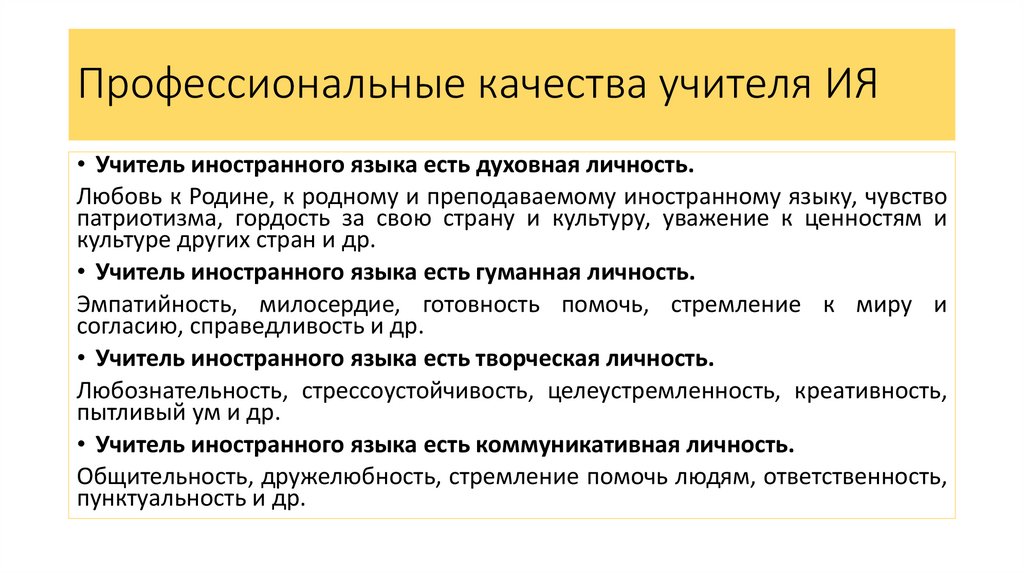 Профессиональные качества учителя ИЯ

• Учитель иностранного языка есть духовная личность.

Любовь к Родине, к родному и преподаваемому иностранному языку, чувство патриотизма, гордость за свою страну и культуру, уважение к ценностям и культуре других стран и др.

• Учитель иностранного языка есть гуманная личность.

Эмпатийность, милосердие, готовность помочь, стремление к миру и согласию, справедливость и др.

• Учитель иностранного языка есть творческая личность.

Любознательность, стрессоустойчивость, целеустремленность, креативность, пытливый ум и др.

• Учитель иностранного языка есть коммуникативная личность.

Общительность, дружелюбность, стремление помочь людям, ответственность, пунктуальность и др.